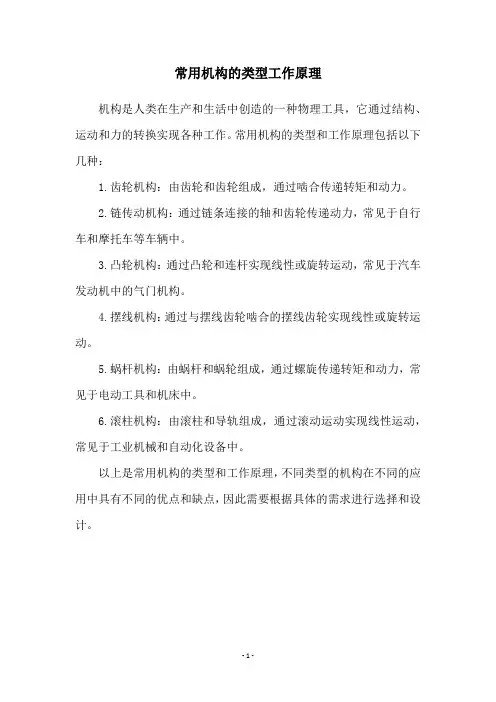 常用机构的类型工作原理

机构是人类在生产和生活中创造的一种物理工具，它通过结构、运动和力的转换实现各种工作。常用机构的类型和工作原理包括以下几种：

1. 齿轮机构：由齿轮和齿轮组成，通过啮合传递转矩和动力。

2. 链传动机构：通过链条连接的轴和齿轮传递动力，常见于自行车和摩托车等车辆中。

3. 凸轮机构：通过凸轮和连杆实现线性或旋转运动，常见于汽车发动机中的气门机构。

4. 摆线机构：通过与摆线齿轮啮合的摆线齿轮实现线性或旋转运动。

5. 蜗杆机构：由蜗杆和蜗轮组成，通过螺旋传递转矩和动力，常见于电动工具和机床中。

6. 滚柱机构：由滚柱和导轨组成，通过滚动运动实现线性运动，常见于工业机械和自动化设备中。

以上是常用机构的类型和工作原理，不同类型的机构在不同的应用中具有不同的优点和缺点，因此需要根据具体的需求进行选择和设计。

- 1 -